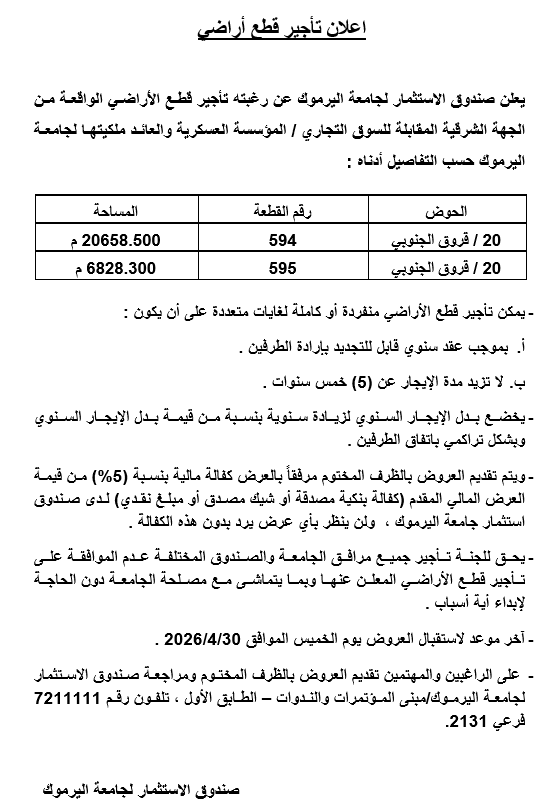 اعلان تأجير قطع أراضي

يعلن صندوق الاستثمار لجامعة اليرموك عن رغبته تأجير قطع الأراضي الواقعة من الجهة الشرقية المقابلة للسوق التجاري / المؤسسة العسكرية والعائد ملكيتها لجامعة اليرموك حسب التفاصيل أدناه :

| الحوض | رقم القطعة | المساحة |
|---|---|---|
| 20 / قروق الجنوبي | 594 | 20658.500 م |
| 20 / قروق الجنوبي | 595 | 6828.300 م |

- يمكن تأجير قطع الأراضي منفردة أو كاملة لغايات متعددة على أن يكون :

أ. بموجب عقد سنوي قابل للتجديد بإرادة الطرفين .

ب. لا تزيد مدة الإيجار عن (5) خمس سنوات .

- يخضع بدل الإيجار السنوي لزيادة سنوية بنسبة من قيمة بدل الإيجار السنوي وبشكل تراكمي باتفاق الطرفين .

- ويتم تقديم العروض بالظرف المختوم مرفقاً بالعرض كفالة مالية بنسبة (5%) من قيمة العرض المالي المقدم (كفالة بنكية مصدقة أو شيك مصدق أو مبلغ نقدي) لدى صندوق استثمار جامعة اليرموك ، ولن ينظر بأي عرض يرد بدون هذه الكفالة .

- يحق للجنة تأجير جميع مرافق الجامعة والصندوق المختلفة عدم الموافقة على تأجير قطع الأراضي المعلن عنها وبما يتماشى مع مصلحة الجامعة دون الحاجة لإبداء أية أسباب .

- آخر موعد لاستقبال العروض يوم الخميس الموافق 2026/4/30 .

- على الراغبين والمهتمين تقديم العروض بالظرف المختوم ومراجعة صندوق الاستثمار لجامعة اليرموك/مبنى المؤتمرات والندوات – الطابق الأول ، تلفون رقم 7211111 فرعي 2131.

صندوق الاستثمار لجامعة اليرموك